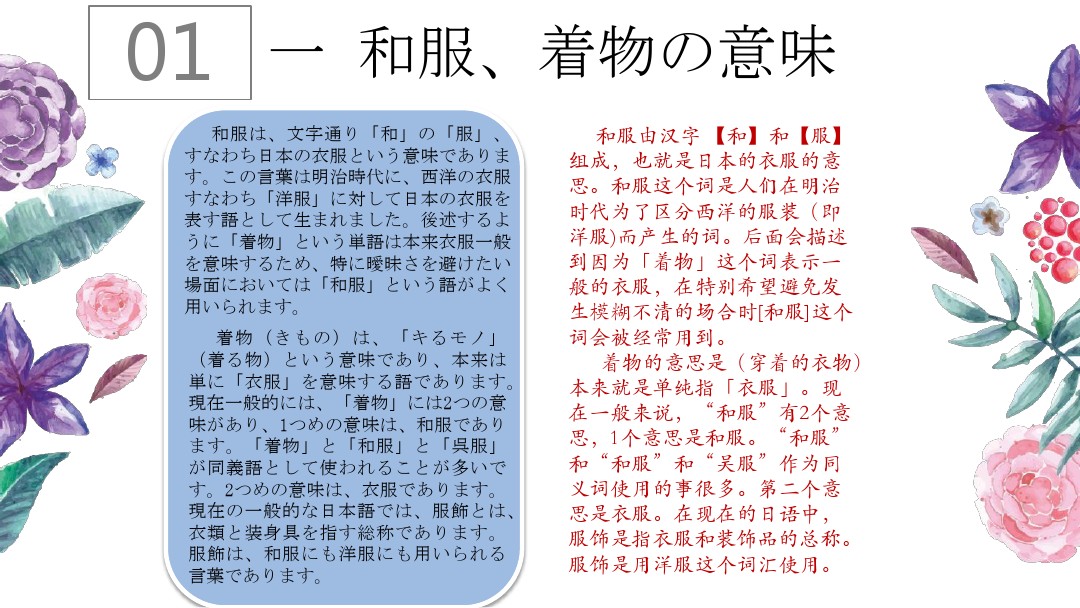 01 一 和服、着物の意味

和服は、文字通り「和」の「服」、すなわち日本の衣服という意味であります。この言葉は明治時代に、西洋の衣服すなわち「洋服」に対して日本の衣服を表す語として生まれました。後述するように「着物」という単語は本来衣服一般を意味するため、特に曖昧さを避けたい場面においては「和服」という語がよく用いられます。

着物（きもの）は、「キルモノ」（着る物）という意味であり、本来は単に「衣服」を意味する語であります。現在一般的には、「着物」には2つの意味があり、1つめの意味は、和服であります。「着物」と「和服」と「呉服」が同義語として使われることが多いです。2つめの意味は、衣服であります。現在の一般的な日本語では、服飾とは、衣類と装身具を指す総称であります。服飾は、和服にも洋服にも用いられる言葉であります。

和服由汉字【和】和【服】组成，也就是日本的衣服的意思。和服这个词是人们在明治时代为了区分西洋的服装（即洋服)而产生的词。后面会描述到因为「着物」这个词表示一般的衣服，在特别希望避免发生模糊不清的场合时[和服]这个词会被经常用到。

着物的意思是（穿着的衣物）本来就是单纯指「衣服」。现在一般来说，“和服”有2个意思，1个意思是和服。“和服”和“和服”和“吴服”作为同义词使用的事很多。第二个意思是衣服。在现在的日语中，服饰是指衣服和装饰品的总称。服饰是用洋服这个词汇使用。